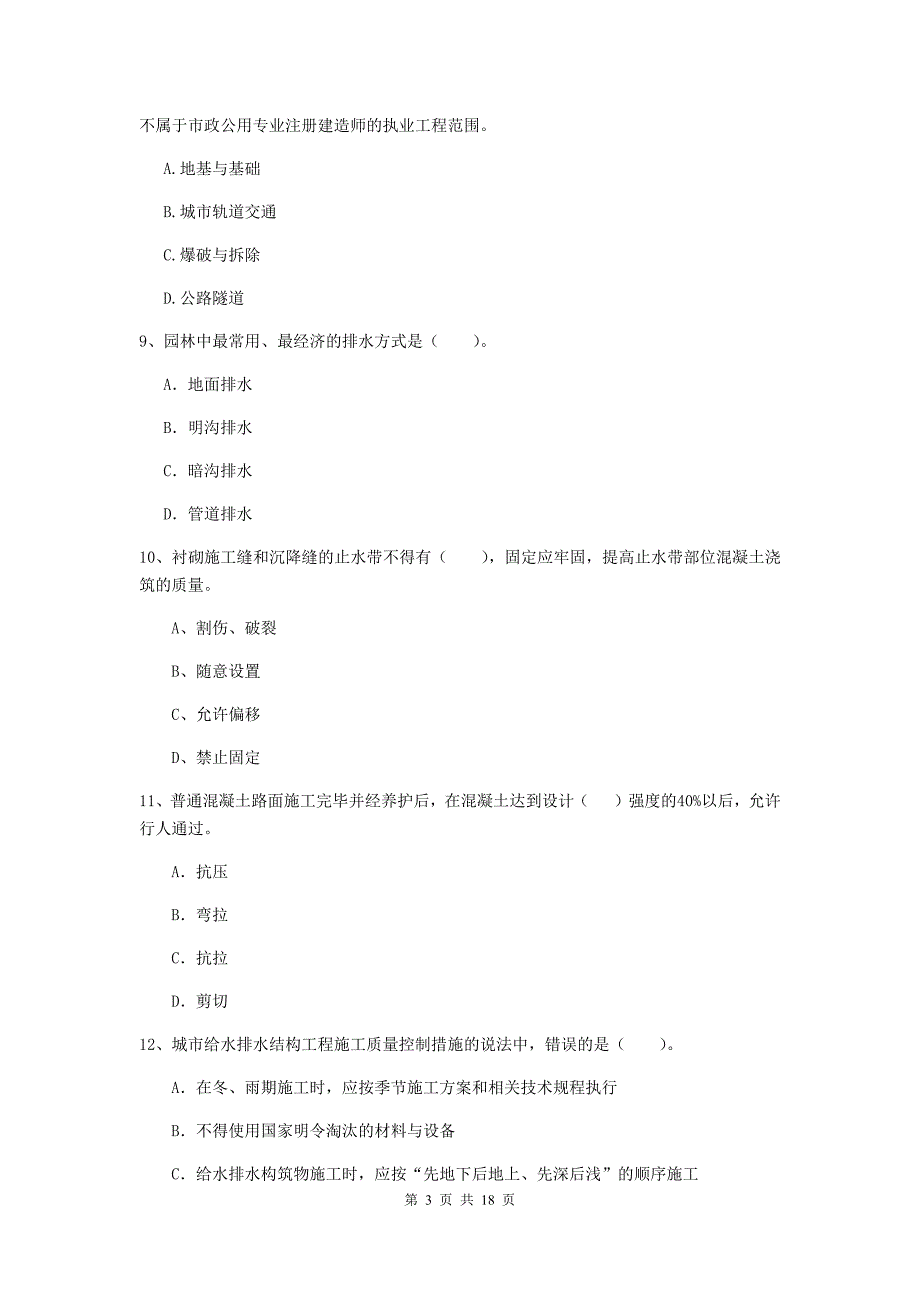 不属于市政公用专业注册建造师的执业工程范围。

A.地基与基础

B.城市轨道交通

C.爆破与拆除

D.公路隧道

9、园林中最常用、最经济的排水方式是（　　）。

A. 地面排水

B. 明沟排水

C. 暗沟排水

D. 管道排水

10、衬砌施工缝和沉降缝的止水带不得有（　　），固定应牢固，提高止水带部位混凝土浇筑的质量。

A、割伤、破裂

B、随意设置

C、允许偏移

D、禁止固定

11、普通混凝土路面施工完毕并经养护后，在混凝土达到设计（　）强度的40%以后，允许行人通过。

A. 抗压

B. 弯拉

C. 抗拉

D. 剪切

12、城市给水排水结构工程施工质量控制措施的说法中，错误的是（　　）。

A. 在冬、雨期施工时，应按季节施工方案和相关技术规程执行

B. 不得使用国家明令淘汰的材料与设备

C. 给水排水构筑物施工时，应按“先地下后地上、先深后浅”的顺序施工

第 3 页 共 18 页